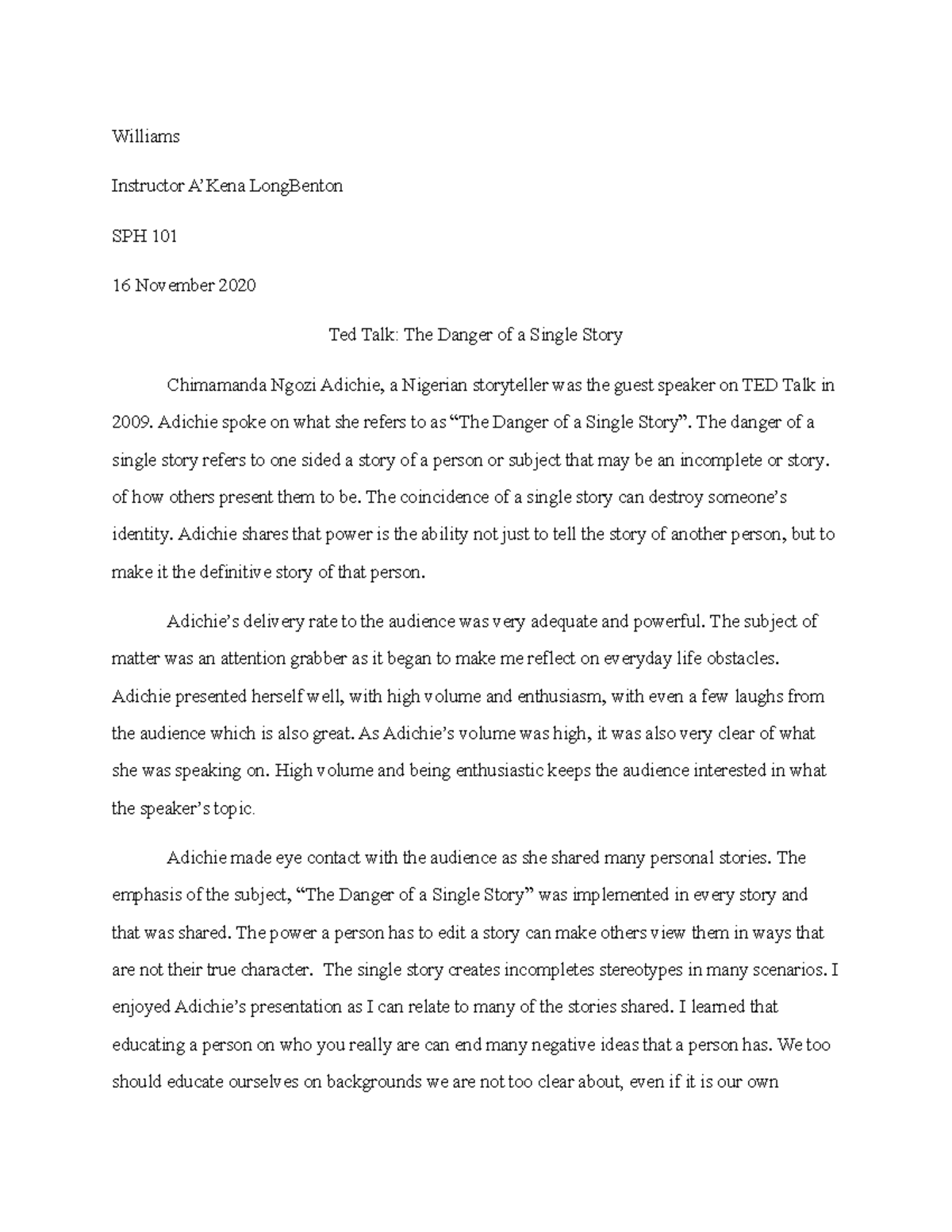 Williams

Instructor A'Kena LongBenton

SPH 101

16 November 2020

Ted Talk: The Danger of a Single Story

Chimamanda Ngozi Adichie, a Nigerian storyteller was the guest speaker on TED Talk in 2009. Adichie spoke on what she refers to as "The Danger of a Single Story". The danger of a single story refers to one sided a story of a person or subject that may be an incomplete or story. of how others present them to be. The coincidence of a single story can destroy someone's identity. Adichie shares that power is the ability not just to tell the story of another person, but to make it the definitive story of that person.

Adichie's delivery rate to the audience was very adequate and powerful. The subject of matter was an attention grabber as it began to make me reflect on everyday life obstacles. Adichie presented herself well, with high volume and enthusiasm, with even a few laughs from the audience which is also great. As Adichie's volume was high, it was also very clear of what she was speaking on. High volume and being enthusiastic keeps the audience interested in what the speaker's topic.

Adichie made eye contact with the audience as she shared many personal stories. The emphasis of the subject, "The Danger of a Single Story" was implemented in every story and that was shared. The power a person has to edit a story can make others view them in ways that are not their true character. The single story creates incompletes stereotypes in many scenarios. I enjoyed Adichie's presentation as I can relate to many of the stories shared. I learned that educating a person on who you really are can end many negative ideas that a person has. We too should educate ourselves on backgrounds we are not too clear about, even if it is our own